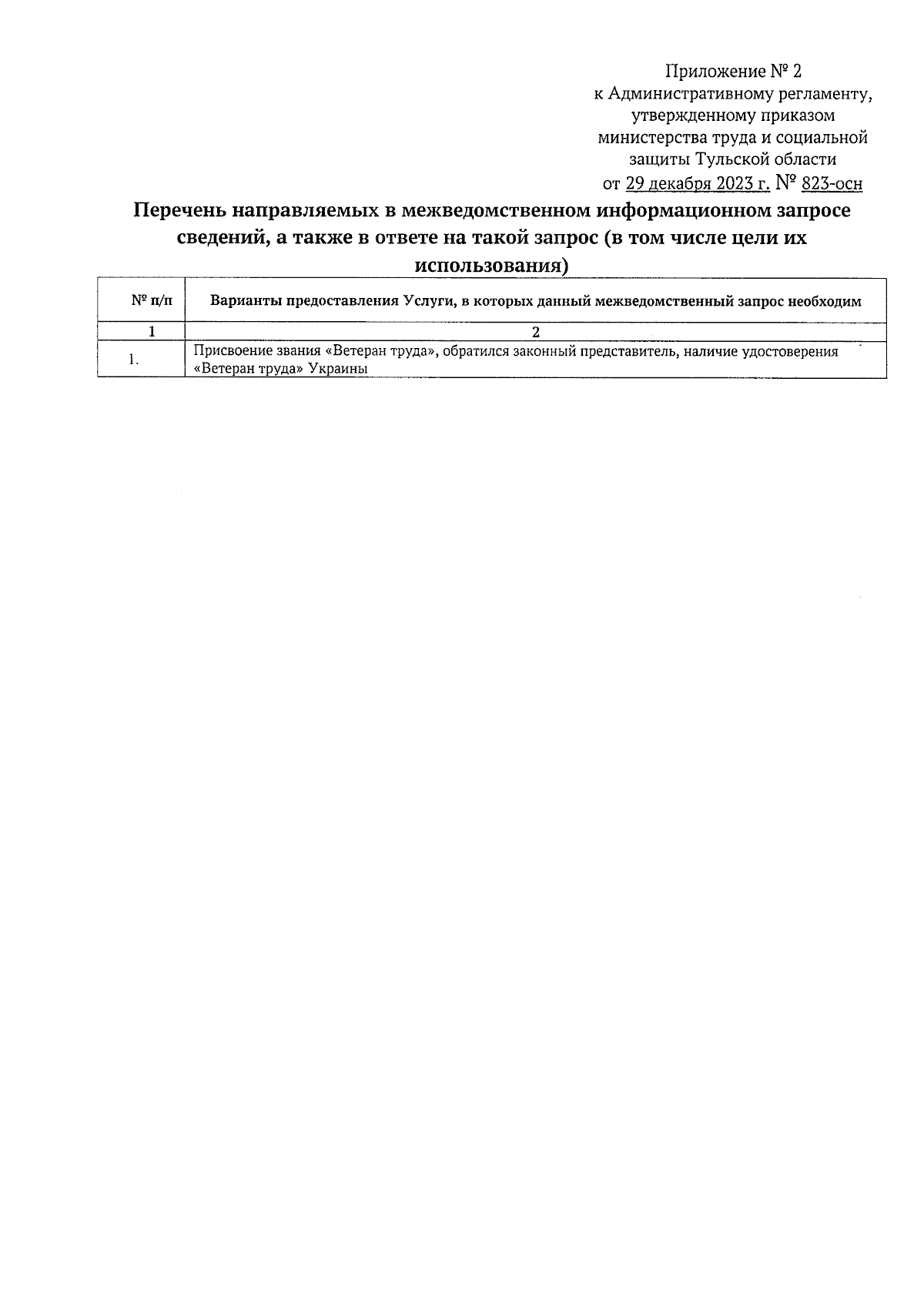 Приложение № 2
к Административному регламенту,
утвержденному приказом
министерства труда и социальной
защиты Тульской области
от 29 декабря 2023 г. № 823-осн

Перечень направляемых в межведомственном информационном запросе сведений, а также в ответе на такой запрос (в том числе цели их использования)

| № п/п | Варианты предоставления Услуги, в которых данный межведомственный запрос необходим |
|---|---|
| 1 | 2 |
| 1. | Присвоение звания «Ветеран труда», обратился законный представитель, наличие удостоверения «Ветеран труда» Украины |